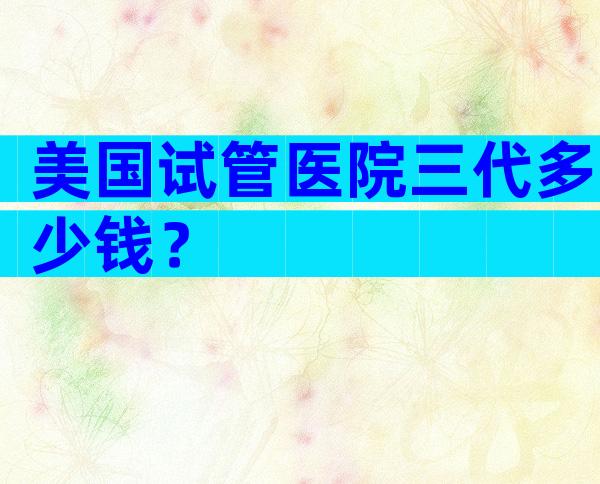 美国试管医院三代多少钱？